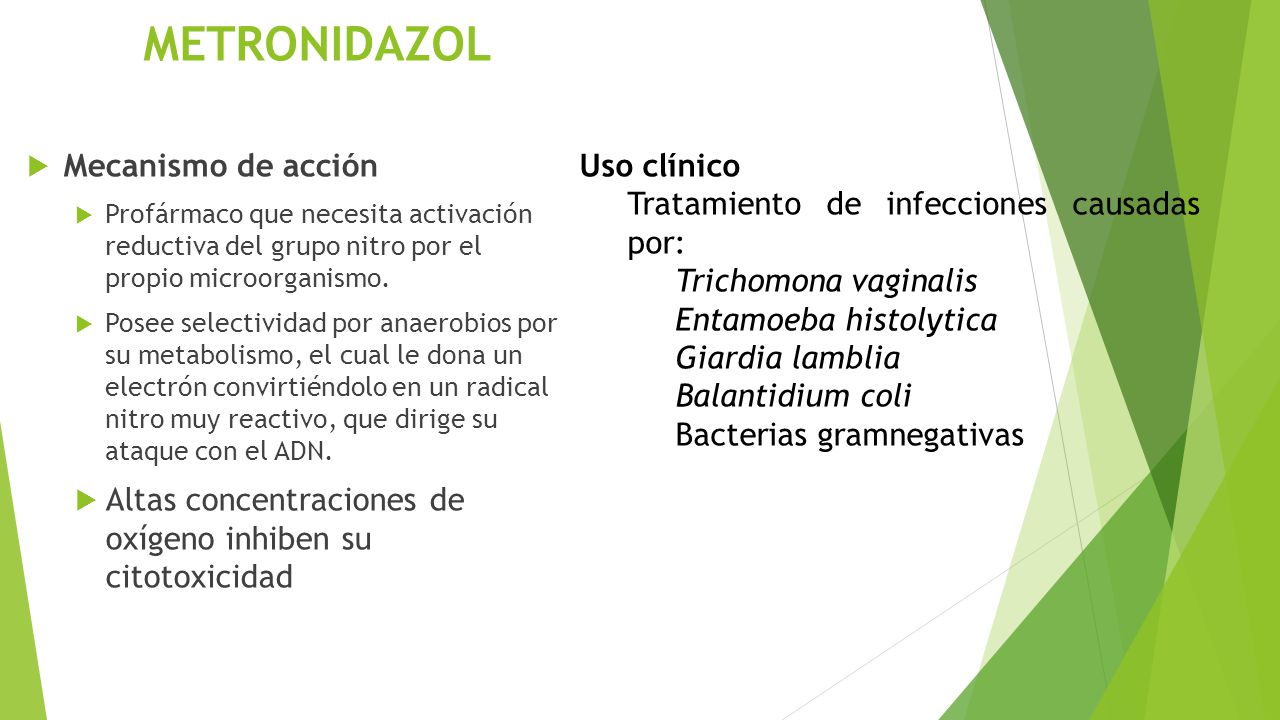 METRONIDAZOL

Mecanismo de acción

Profármaco que necesita activación reductiva del grupo nitro por el propio microorganismo.

Posee selectividad por anaerobios por su metabolismo, el cual le dona un electrón convirtiéndolo en un radical nitro muy reactivo, que dirige su ataque con el ADN.

Altas concentraciones de oxígeno inhiben su citotoxicidad

Uso clínico

Tratamiento de infecciones causadas por:

Trichomona vaginalis
Entamoeba histolytica
Giardia lamblia
Balantidium coli
Bacterias gramnegativas